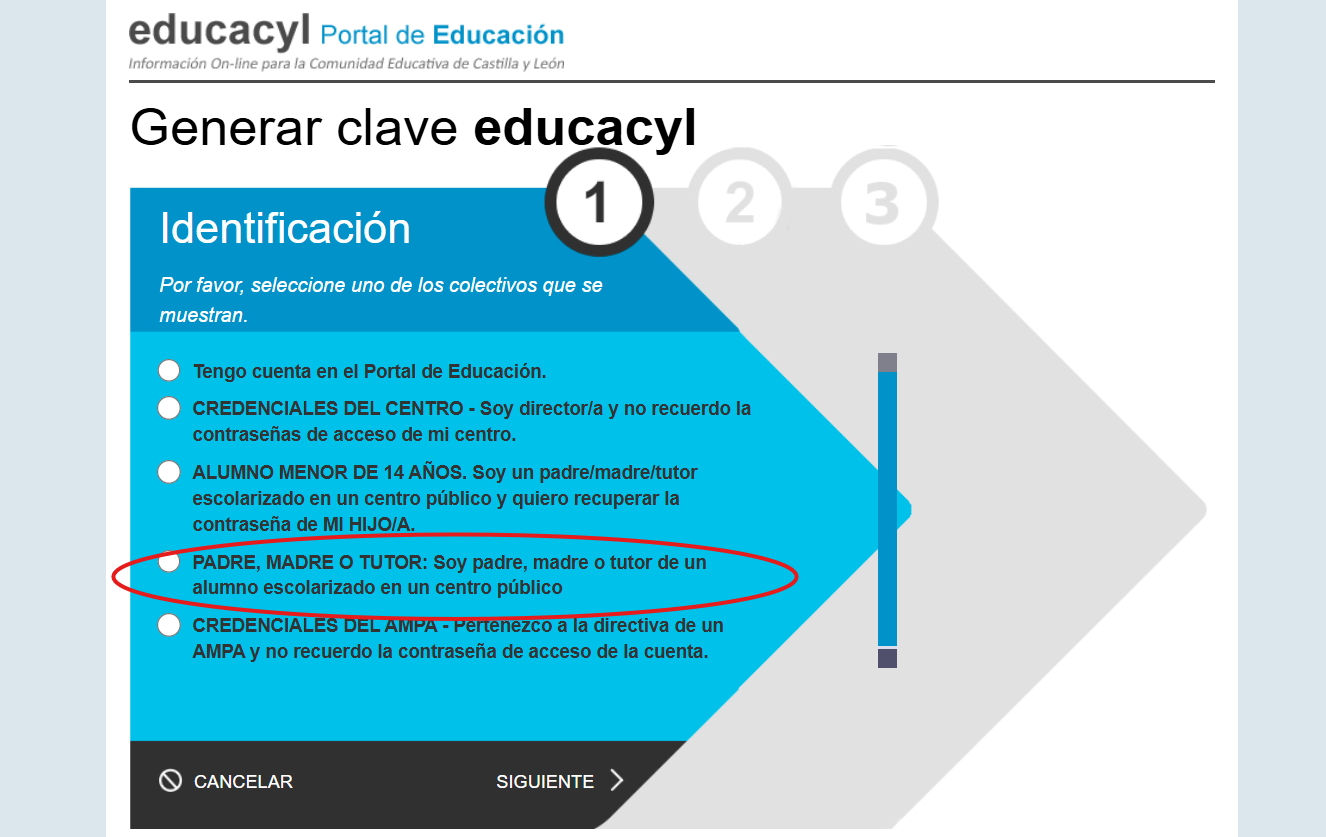 educacyl Portal de Educación
Información On-line para la Comunidad Educativa de Castilla y León

Generar clave educacyl

1 2 3

Identificación

Por favor, seleccione uno de los colectivos que se muestran.

Tengo cuenta en el Portal de Educación.

CREDENCIALES DEL CENTRO - Soy director/a y no recuerdo la contraseñas de acceso de mi centro.

ALUMNO MENOR DE 14 AÑOS. Soy un padre/madre/tutor escolarizado en un centro público y quiero recuperar la contraseña de MI HIJO/A.

PADRE, MADRE O TUTOR: Soy padre, madre o tutor de un alumno escolarizado en un centro público

CREDENCIALES DEL AMPA - Pertenezco a la directiva de un AMPA y no recuerdo la contraseña de acceso de la cuenta.

CANCELAR

SIGUIENTE